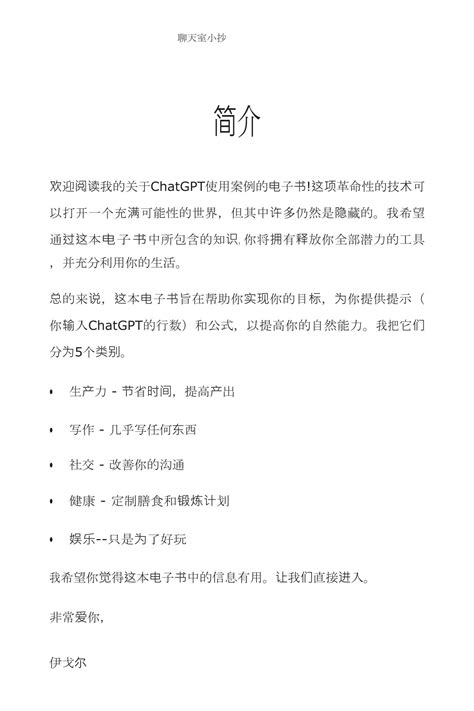 聊天室小抄

简介

欢迎阅读我的关于ChatGPT使用案例的电子书!这项革命性的技术可以打开一个充满可能性的世界，但其中许多仍然是隐藏的。我希望通过这本电子书中所包含的知识，你将拥有释放你全部潜力的工具，并充分利用你的生活。

总的来说，这本电子书旨在帮助你实现你的目标，为你提供提示（你输入ChatGPT的行数）和公式，以提高你的自然能力。我把它们分为5个类别。

• 生产力 - 节省时间，提高产出

• 写作 - 几乎写任何东西

• 社交 - 改善你的沟通

• 健康 - 定制膳食和锻炼计划

• 娱乐--只是为了好玩

我希望你觉得这本电子书中的信息有用。让我们直接进入。

非常爱你，

伊戈尔